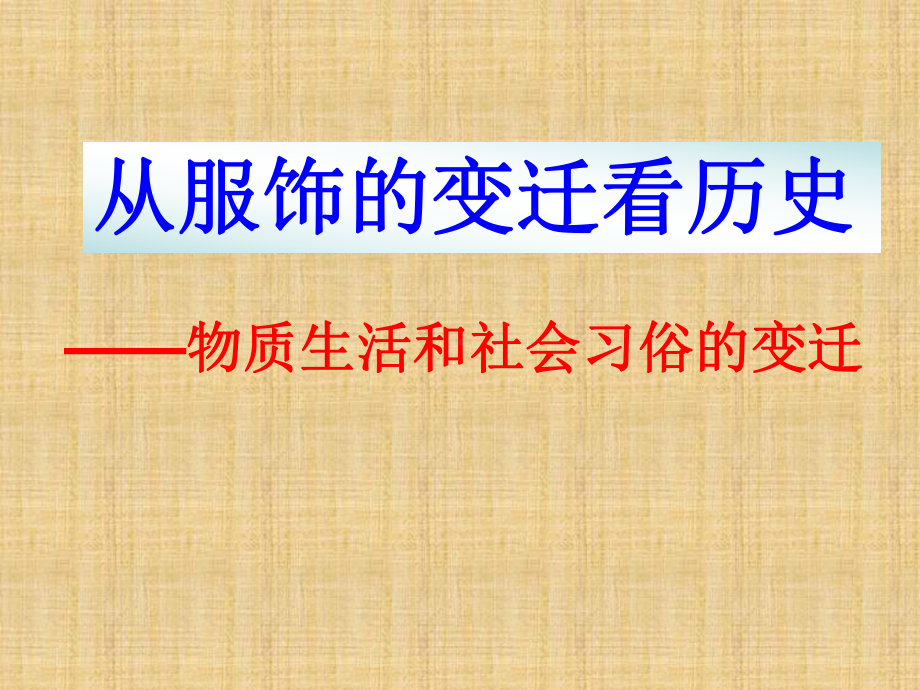 从服饰的变迁看历史

——物质生活和社会习俗的变迁